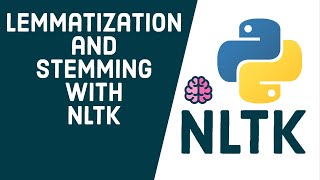 LEMMATIZATION AND STEMMING WITH NLTK

NLTK